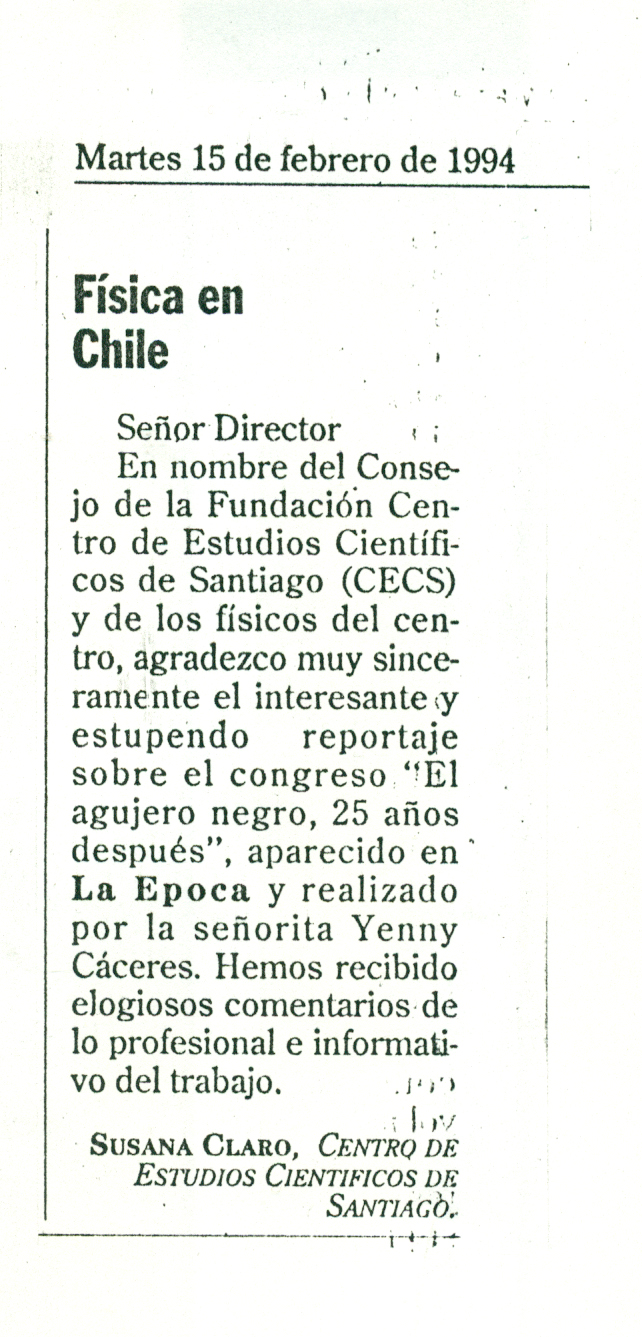 Martes 15 de febrero de 1994

Física en Chile

Señor Director

En nombre del Consejo de la Fundación Centro de Estudios Científicos de Santiago (CECS) y de los físicos del centro, agradezco muy sinceramente el interesante y estupendo reportaje sobre el congreso "El agujero negro, 25 años después", aparecido en La Epoca y realizado por la señorita Yenny Cáceres. Hemos recibido elogiosos comentarios de lo profesional e informativo del trabajo.

SUSANA CLARO, CENTRO DE ESTUDIOS CIENTIFICOS DE SANTIAGO.